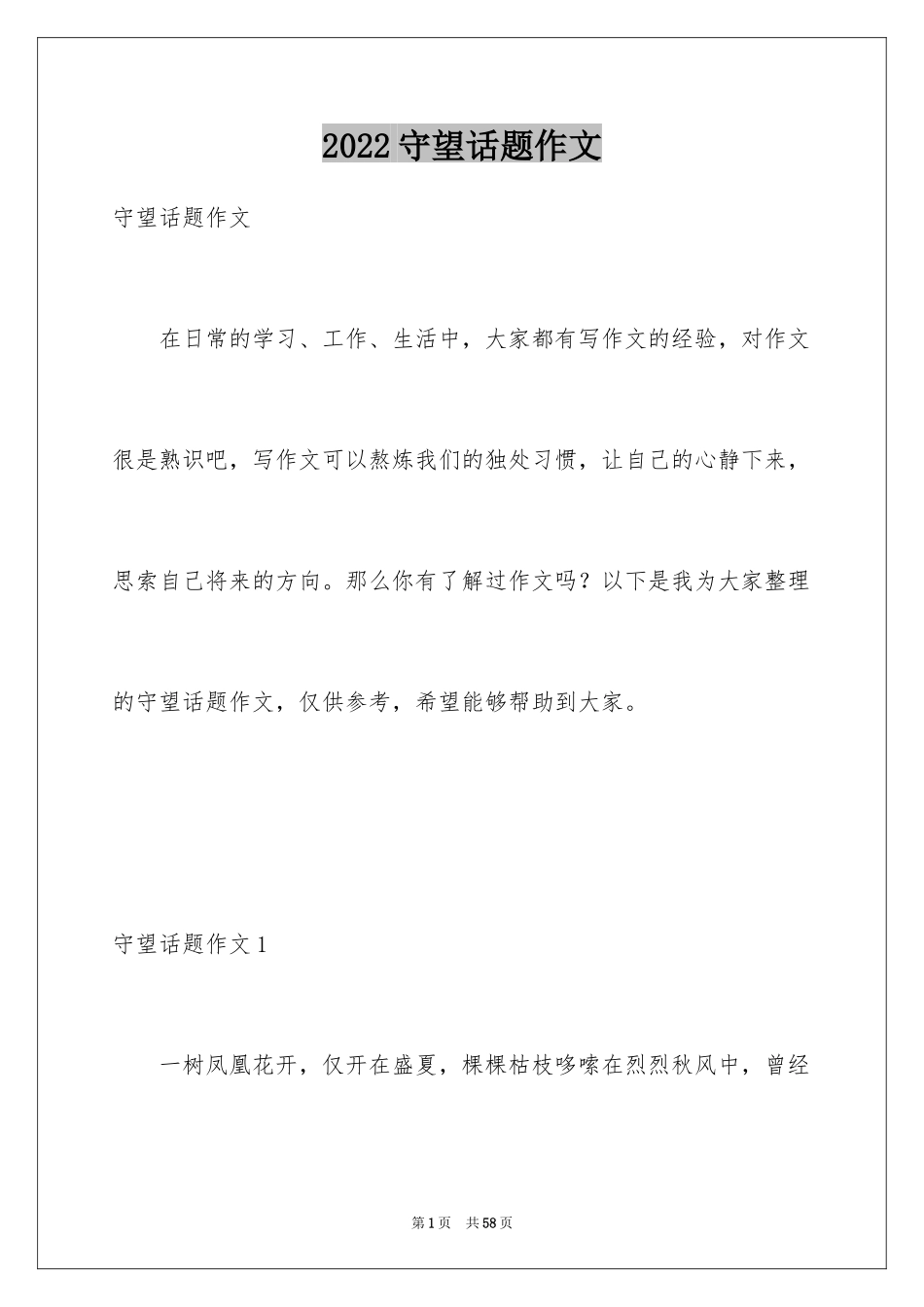 2022 守望话题作文

守望话题作文

在日常的学习、工作、生活中，大家都有写作文的经验，对作文很是熟识吧，写作文可以熬炼我们的独处习惯，让自己的心静下来，思索自己将来的方向。那么你有了解过作文吗？以下是我为大家整理的守望话题作文，仅供参考，希望能够帮助到大家。

守望话题作文 1

一树凤凰花开，仅开在盛夏，棵棵枯枝哆嗦在烈烈秋风中，曾经

第 1 页　共 58 页